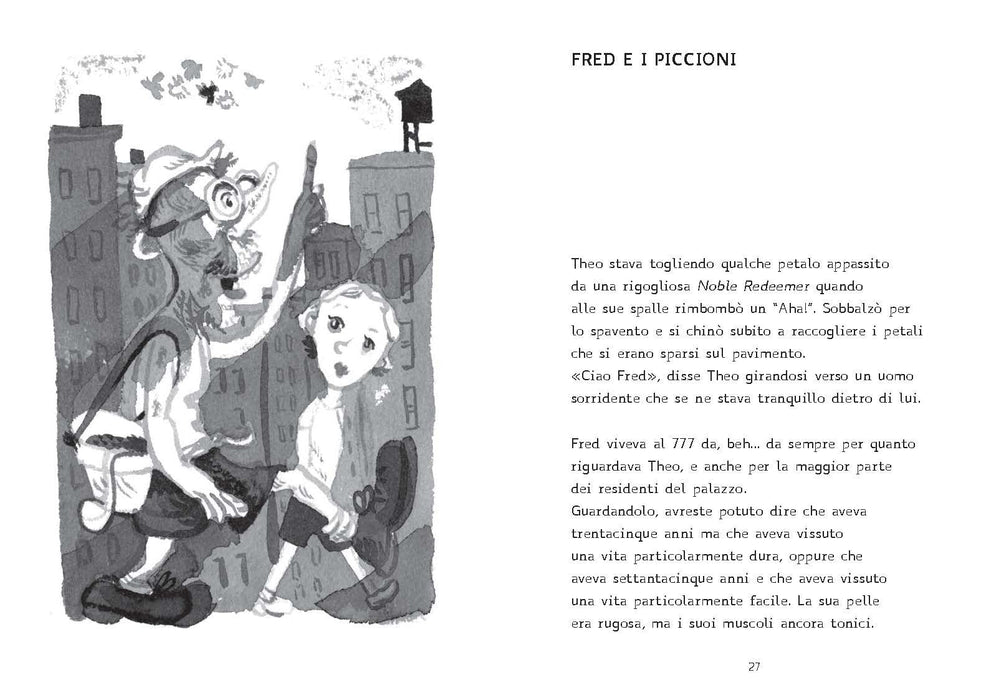 FRED E I PICCIONI

Theo stava togliendo qualche petalo appassito da una rigogliosa Noble Redeemer quando alle sue spalle rimbombò un "Aha!". Sobbalzò per lo spavento e si chinò subito a raccogliere i petali che si erano sparsi sul pavimento.
«Ciao Fred», disse Theo girandosi verso un uomo sorridente che se ne stava tranquillo dietro di lui.

Fred viveva al 777 da, beh... da sempre per quanto riguardava Theo, e anche per la maggior parte dei residenti del palazzo.
Guardandolo, avreste potuto dire che aveva trentacinque anni ma che aveva vissuto una vita particolarmente dura, oppure che aveva settantacinque anni e che aveva vissuto una vita particolarmente facile. La sua pelle era rugosa, ma i suoi muscoli ancora tonici.

27